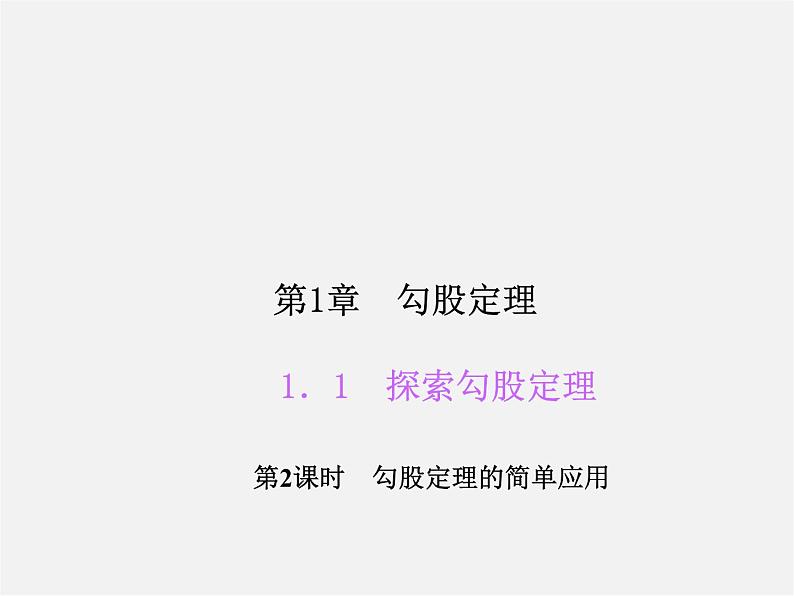 第1章　勾股定理

1．1　探索勾股定理

第2课时　勾股定理的简单应用